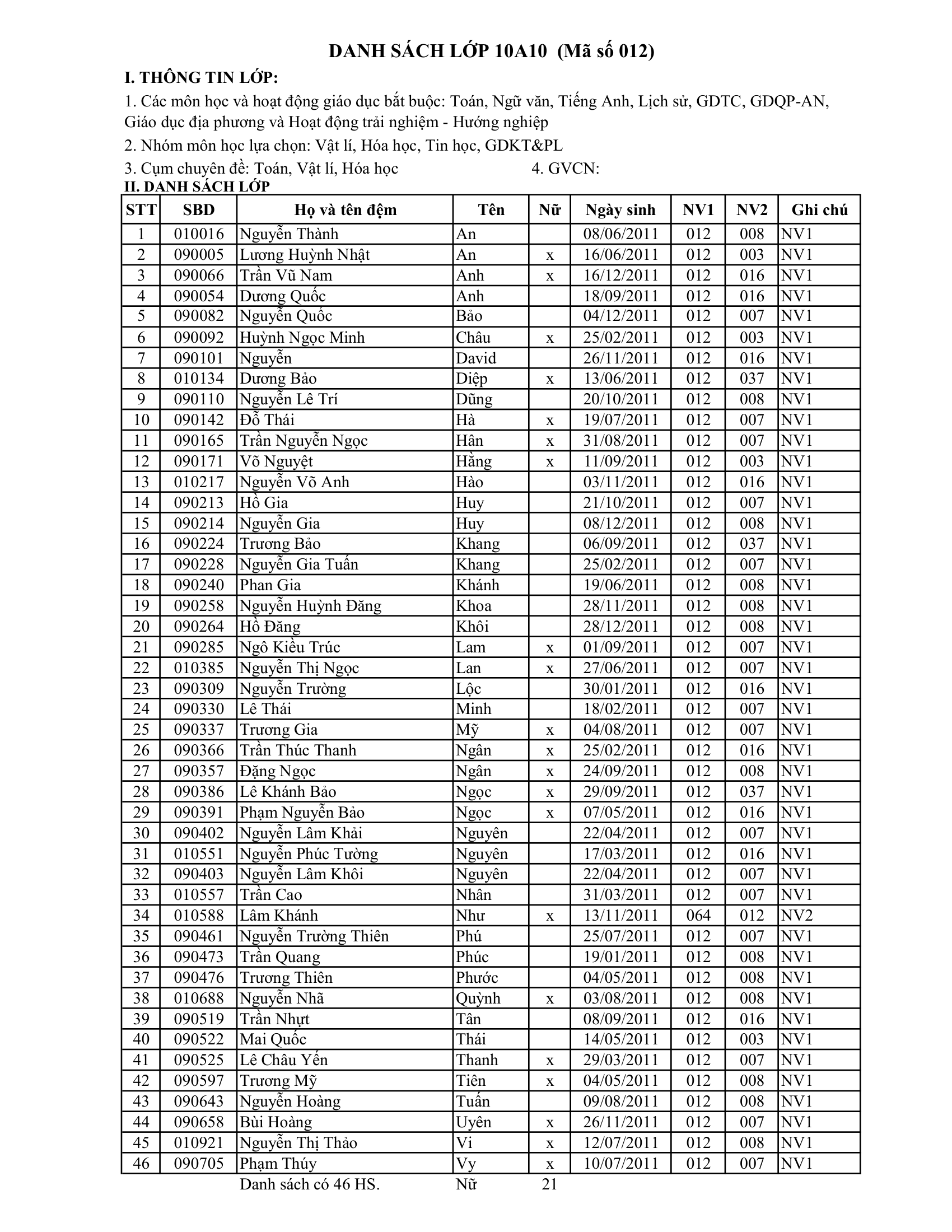 DANH SÁCH LỚP 10A10 (Mã số 012)

I. THÔNG TIN LỚP:

1. Các môn học và hoạt động giáo dục bắt buộc: Toán, Ngữ văn, Tiếng Anh, Lịch sử, GDTC, GDQP-AN, Giáo dục địa phương và Hoạt động trải nghiệm - Hướng nghiệp

2. Nhóm môn học lựa chọn: Vật lí, Hóa học, Tin học, GDKT&PL

3. Cụm chuyên đề: Toán, Vật lí, Hóa học 4. GVCN:

II. DANH SÁCH LỚP

| STT | SBD | Họ và tên đệm | Tên | Nữ | Ngày sinh | NV1 | NV2 | Ghi chú |
|---|---|---|---|---|---|---|---|---|
| 1 | 010016 | Nguyễn Thành | An | | 08/06/2011 | 012 | 008 | NV1 |
| 2 | 090005 | Lương Huỳnh Nhật | An | x | 16/06/2011 | 012 | 003 | NV1 |
| 3 | 090066 | Trần Vũ Nam | Anh | x | 16/12/2011 | 012 | 016 | NV1 |
| 4 | 090054 | Dương Quốc | Anh | | 18/09/2011 | 012 | 016 | NV1 |
| 5 | 090082 | Nguyễn Quốc | Bảo | | 04/12/2011 | 012 | 007 | NV1 |
| 6 | 090092 | Huỳnh Ngọc Minh | Châu | x | 25/02/2011 | 012 | 003 | NV1 |
| 7 | 090101 | Nguyễn | David | | 26/11/2011 | 012 | 016 | NV1 |
| 8 | 010134 | Dương Bảo | Diệp | x | 13/06/2011 | 012 | 037 | NV1 |
| 9 | 090110 | Nguyễn Lê Trí | Dũng | | 20/10/2011 | 012 | 008 | NV1 |
| 10 | 090142 | Đỗ Thái | Hà | x | 19/07/2011 | 012 | 007 | NV1 |
| 11 | 090165 | Trần Nguyễn Ngọc | Hân | x | 31/08/2011 | 012 | 007 | NV1 |
| 12 | 090171 | Võ Nguyệt | Hằng | x | 11/09/2011 | 012 | 003 | NV1 |
| 13 | 010217 | Nguyễn Võ Anh | Hào | | 03/11/2011 | 012 | 016 | NV1 |
| 14 | 090213 | Hồ Gia | Huy | | 21/10/2011 | 012 | 007 | NV1 |
| 15 | 090214 | Nguyễn Gia | Huy | | 08/12/2011 | 012 | 008 | NV1 |
| 16 | 090224 | Trương Bảo | Khang | | 06/09/2011 | 012 | 037 | NV1 |
| 17 | 090228 | Nguyễn Gia Tuấn | Khang | | 25/02/2011 | 012 | 007 | NV1 |
| 18 | 090240 | Phan Gia | Khánh | | 19/06/2011 | 012 | 008 | NV1 |
| 19 | 090258 | Nguyễn Huỳnh Đăng | Khoa | | 28/11/2011 | 012 | 008 | NV1 |
| 20 | 090264 | Hồ Đăng | Khôi | | 28/12/2011 | 012 | 008 | NV1 |
| 21 | 090285 | Ngô Kiều Trúc | Lam | x | 01/09/2011 | 012 | 007 | NV1 |
| 22 | 010385 | Nguyễn Thị Ngọc | Lan | x | 27/06/2011 | 012 | 007 | NV1 |
| 23 | 090309 | Nguyễn Trường | Lộc | | 30/01/2011 | 012 | 016 | NV1 |
| 24 | 090330 | Lê Thái | Minh | | 18/02/2011 | 012 | 007 | NV1 |
| 25 | 090337 | Trương Gia | Mỹ | x | 04/08/2011 | 012 | 007 | NV1 |
| 26 | 090366 | Trần Thúc Thanh | Ngân | x | 25/02/2011 | 012 | 016 | NV1 |
| 27 | 090357 | Đặng Ngọc | Ngân | x | 24/09/2011 | 012 | 008 | NV1 |
| 28 | 090386 | Lê Khánh Bảo | Ngọc | x | 29/09/2011 | 012 | 037 | NV1 |
| 29 | 090391 | Phạm Nguyễn Bảo | Ngọc | x | 07/05/2011 | 012 | 016 | NV1 |
| 30 | 090402 | Nguyễn Lâm Khải | Nguyên | | 22/04/2011 | 012 | 007 | NV1 |
| 31 | 010551 | Nguyễn Phúc Tường | Nguyên | | 17/03/2011 | 012 | 016 | NV1 |
| 32 | 090403 | Nguyễn Lâm Khôi | Nguyên | | 22/04/2011 | 012 | 007 | NV1 |
| 33 | 010557 | Trần Cao | Nhân | | 31/03/2011 | 012 | 007 | NV1 |
| 34 | 010588 | Lâm Khánh | Như | x | 13/11/2011 | 064 | 012 | NV2 |
| 35 | 090461 | Nguyễn Trường Thiên | Phú | | 25/07/2011 | 012 | 007 | NV1 |
| 36 | 090473 | Trần Quang | Phúc | | 19/01/2011 | 012 | 008 | NV1 |
| 37 | 090476 | Trương Thiên | Phước | | 04/05/2011 | 012 | 008 | NV1 |
| 38 | 010688 | Nguyễn Nhã | Quỳnh | x | 03/08/2011 | 012 | 008 | NV1 |
| 39 | 090519 | Trần Nhựt | Tân | | 08/09/2011 | 012 | 016 | NV1 |
| 40 | 090522 | Mai Quốc | Thái | | 14/05/2011 | 012 | 003 | NV1 |
| 41 | 090525 | Lê Châu Yến | Thanh | x | 29/03/2011 | 012 | 007 | NV1 |
| 42 | 090597 | Trương Mỹ | Tiên | x | 04/05/2011 | 012 | 008 | NV1 |
| 43 | 090643 | Nguyễn Hoàng | Tuấn | | 09/08/2011 | 012 | 008 | NV1 |
| 44 | 090658 | Bùi Hoàng | Uyên | x | 26/11/2011 | 012 | 007 | NV1 |
| 45 | 010921 | Nguyễn Thị Thảo | Vi | x | 12/07/2011 | 012 | 008 | NV1 |
| 46 | 090705 | Phạm Thúy | Vy | x | 10/07/2011 | 012 | 007 | NV1 |

Danh sách có 46 HS. Nữ 21